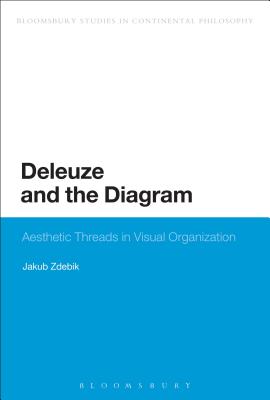 BLOOMSBURY STUDIES IN CONTINENTAL PHILOSOPHY

Deleuze and the Diagram

Aesthetic Threads in Visual Organization

Jakub Zdebik

BLOOMSBURY